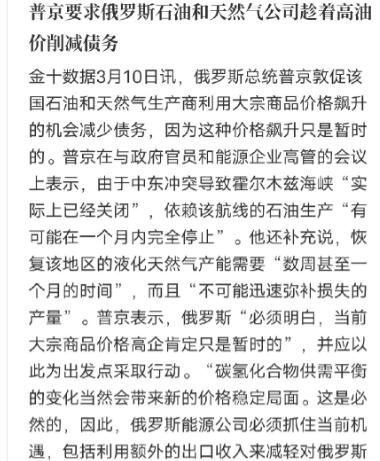 普京要求俄罗斯石油和天然气公司趁着高油价削减债务

金十数据3月10日讯，俄罗斯总统普京敦促该国石油和天然气生产商利用大宗商品价格飙升的机会减少债务，因为这种价格飙升只是暂时的。普京在与政府官员和能源企业高管的会议上表示，由于中东冲突导致霍尔木兹海峡“实际上已经关闭”，依赖该航线的石油生产“有可能在一个月内完全停止”。他还补充说，恢复该地区的液化天然气产能需要“数周甚至一个月的时间”，而且“不可能迅速弥补损失的产量”。普京表示，俄罗斯“必须明白，当前大宗商品价格高企肯定只是暂时的”，并应以此为出发点采取行动。“碳氢化合物供需平衡的变化当然会带来新的价格稳定局面。这是必然的，因此，俄罗斯能源公司必须抓住当前机遇，包括利用额外的出口收入来减轻对俄罗斯